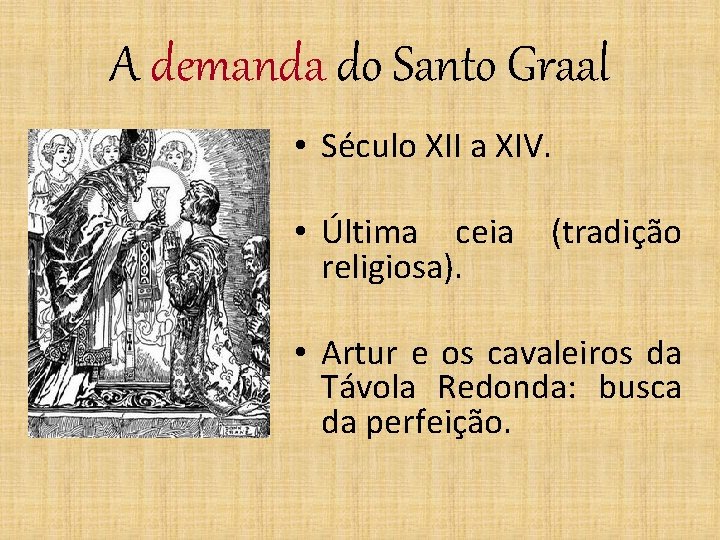 A demanda do Santo Graal

• Século XII a XIV.

• Última ceia (tradição religiosa).

• Artur e os cavaleiros da Távola Redonda: busca da perfeição.